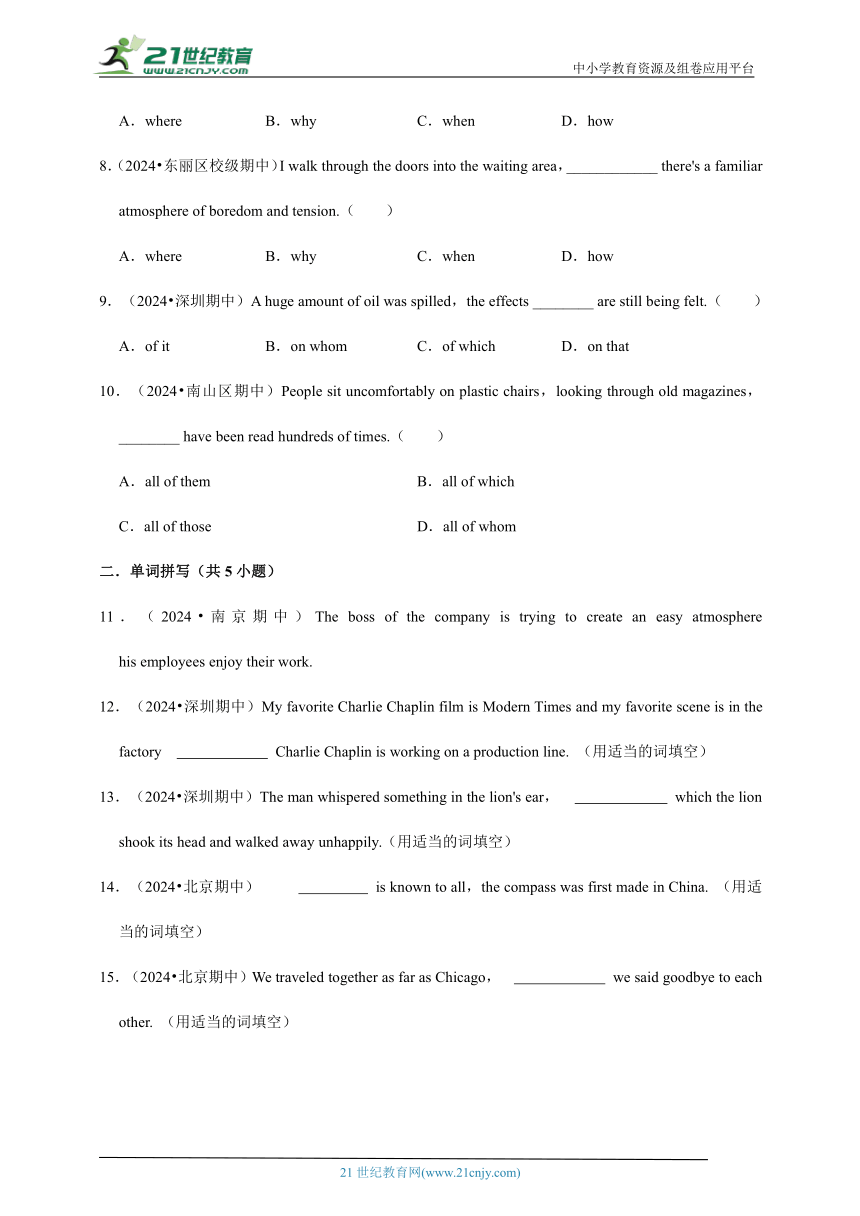 21世纪教育
www.21cnjy.com
中小学教育资源及组卷应用平台

A．where　B．why　C．when　D．how

8.（2024•东丽区校级期中）I walk through the doors into the waiting area，____________ there's a familiar atmosphere of boredom and tension.（　　）

A．where　B．why　C．when　D．how

9．（2024•深圳期中）A huge amount of oil was spilled，the effects ________ are still being felt.（　　）

A．of it　B．on whom　C．of which　D．on that

10．（2024•南山区期中）People sit uncomfortably on plastic chairs，looking through old magazines，________ have been read hundreds of times.（　　）

A．all of them　B．all of which

C．all of those　D．all of whom

二．单词拼写（共 5 小题）

11．（2024•南京期中）The boss of the company is trying to create an easy atmosphere his employees enjoy their work.

12．（2024•深圳期中）My favorite Charlie Chaplin film is Modern Times and my favorite scene is in the factory ____________ Charlie Chaplin is working on a production line.（用适当的词填空）

13．（2024•深圳期中）The man whispered something in the lion's ear，____________ which the lion shook its head and walked away unhappily.（用适当的词填空）

14．（2024•北京期中）_________ is known to all，the compass was first made in China.（用适当的词填空）

15．（2024•北京期中）We traveled together as far as Chicago，____________ we said goodbye to each other.（用适当的词填空）

21 世纪教育网(www.21cnjy.com)